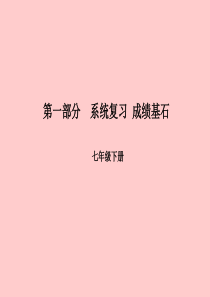 第一部分　系统复习 成绩基石

七年级下册